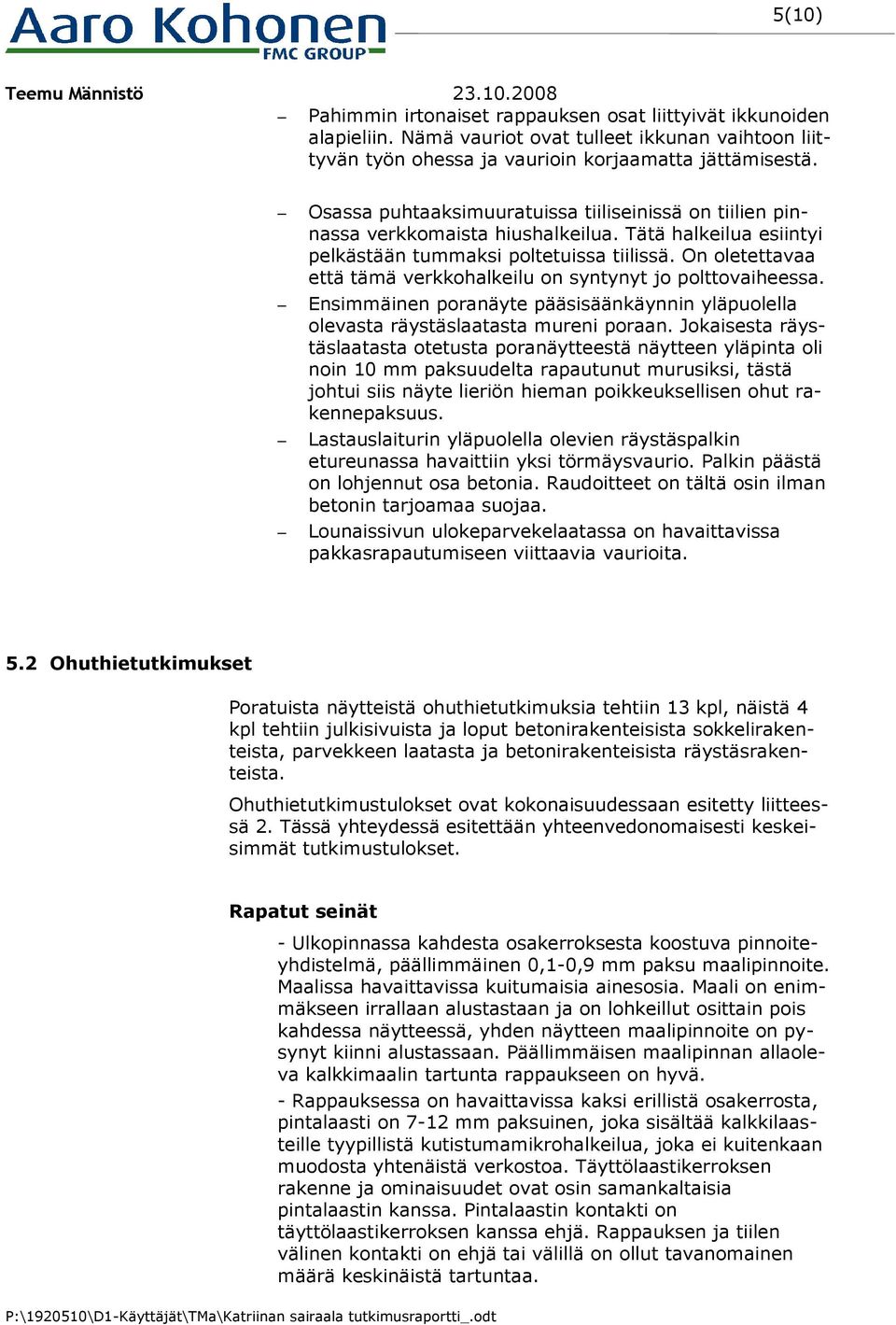 Aaro Kohonen
FMC GROUP

5(10)

Teemu Männistö 23.10.2008

– Pahimmin irtonaiset rappauksen osat liittyivät ikkunoiden alapieliin. Nämä vauriot ovat tulleet ikkunan vaihtoon liittyvän työn ohessa ja vaurioin korjaamatta jättämisestä.

– Osassa puhtaaksimuuratuissa tiiliseinissä on tiilien pinnassa verkkomaista hiushalkeilua. Tätä halkeilua esiintyi pelkästään tummaksi poltetuissa tiilissä. On oletettavaa että tämä verkkohalkeilu on syntynyt jo polttovaiheessa.

– Ensimmäinen poranäyte pääsisäänkäynnin yläpuolella olevasta räystäslaatasta mureni poraan. Jokaisesta räystäslaatasta otetusta poranäytteestä näytteen yläpinta oli noin 10 mm paksuudelta rapautunut murusiksi, tästä johtui siis näyte lieriön hieman poikkeuksellisen ohut rakennepaksuus.

– Lastauslaiturin yläpuolella olevien räystäspalkin etureunassa havaittiin yksi törmäysvaurio. Palkin päästä on lohjennut osa betonia. Raudoitteet on tältä osin ilman betonin tarjoamaa suojaa.

– Lounaissivun ulokeparvekelaatassa on havaittavissa pakkasrapautumiseen viittaavia vaurioita.

5.2 Ohuthietutkimukset

Poratuista näytteistä ohuthietutkimuksia tehtiin 13 kpl, näistä 4 kpl tehtiin julkisivuista ja loput betonirakenteisista sokkelirakenteista, parvekkeen laatasta ja betonirakenteisista räystäsrakenteista.

Ohuthietutkimustulokset ovat kokonaisuudessaan esitetty liitteessä 2. Tässä yhteydessä esitettään yhteenvedonomaisesti keskeisimmät tutkimustulokset.

Rapatut seinät

- Ulkopinnassa kahdesta osakerroksesta koostuva pinnoiteyhdistelmä, päällimmäinen 0,1-0,9 mm paksu maalipinnoite. Maalissa havaittavissa kuitumaisia ainesosia. Maali on enimmäkseen irrallaan alustastaan ja on lohkeillut osittain pois kahdessa näytteessä, yhden näytteen maalipinnoite on pysynyt kiinni alustassaan. Päällimmäisen maalipinnan allaoleva kalkkimaalin tartunta rappaukseen on hyvä.

- Rappauksessa on havaittavissa kaksi erillistä osakerrosta, pintalaasti on 7-12 mm paksuinen, joka sisältää kalkkilaasteille tyypillistä kutistumamikrohalkeilua, joka ei kuitenkaan muodosta yhtenäistä verkostoa. Täyttölaastikerroksen rakenne ja ominaisuudet ovat osin samankaltaisia pintalaastin kanssa. Pintalaastin kontakti on täyttölaastikerroksen kanssa ehjä. Rappauksen ja tiilen välinen kontakti on ehjä tai välillä on ollut tavanomainen määrä keskinäistä tartuntaa.

P:\1920510\D1-Käyttäjät\TMa\Katriinan sairaala tutkimusraportti_.odt